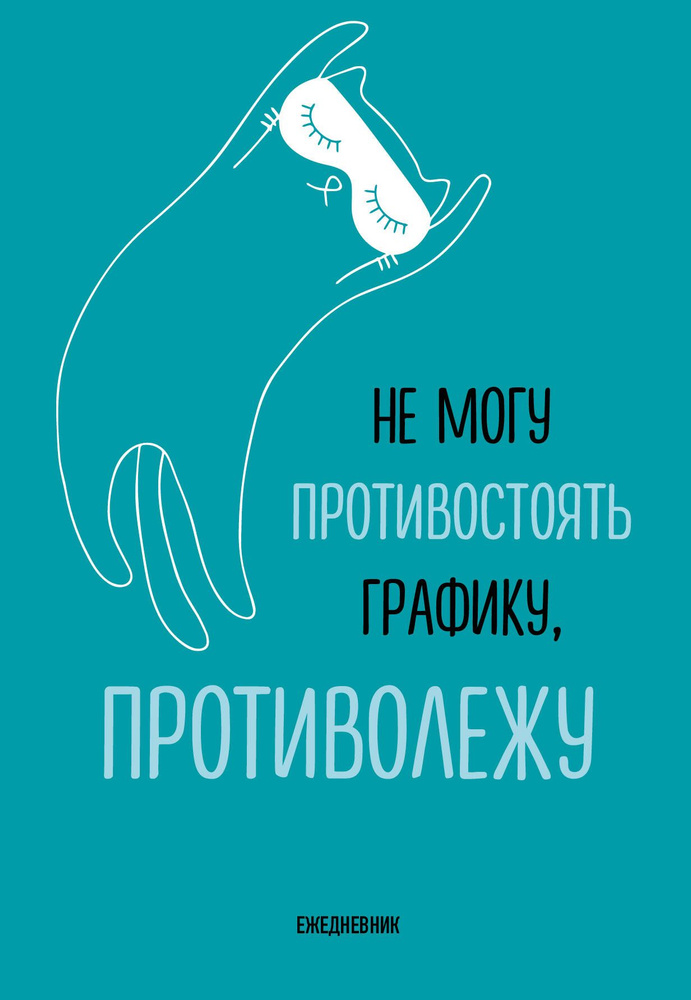 НЕ МОГУ
ПРОТИВОСТОЯТЬ
ГРАФИКУ,
ПРОТИВОЛЕЖУ

ЕЖЕДНЕВНИК